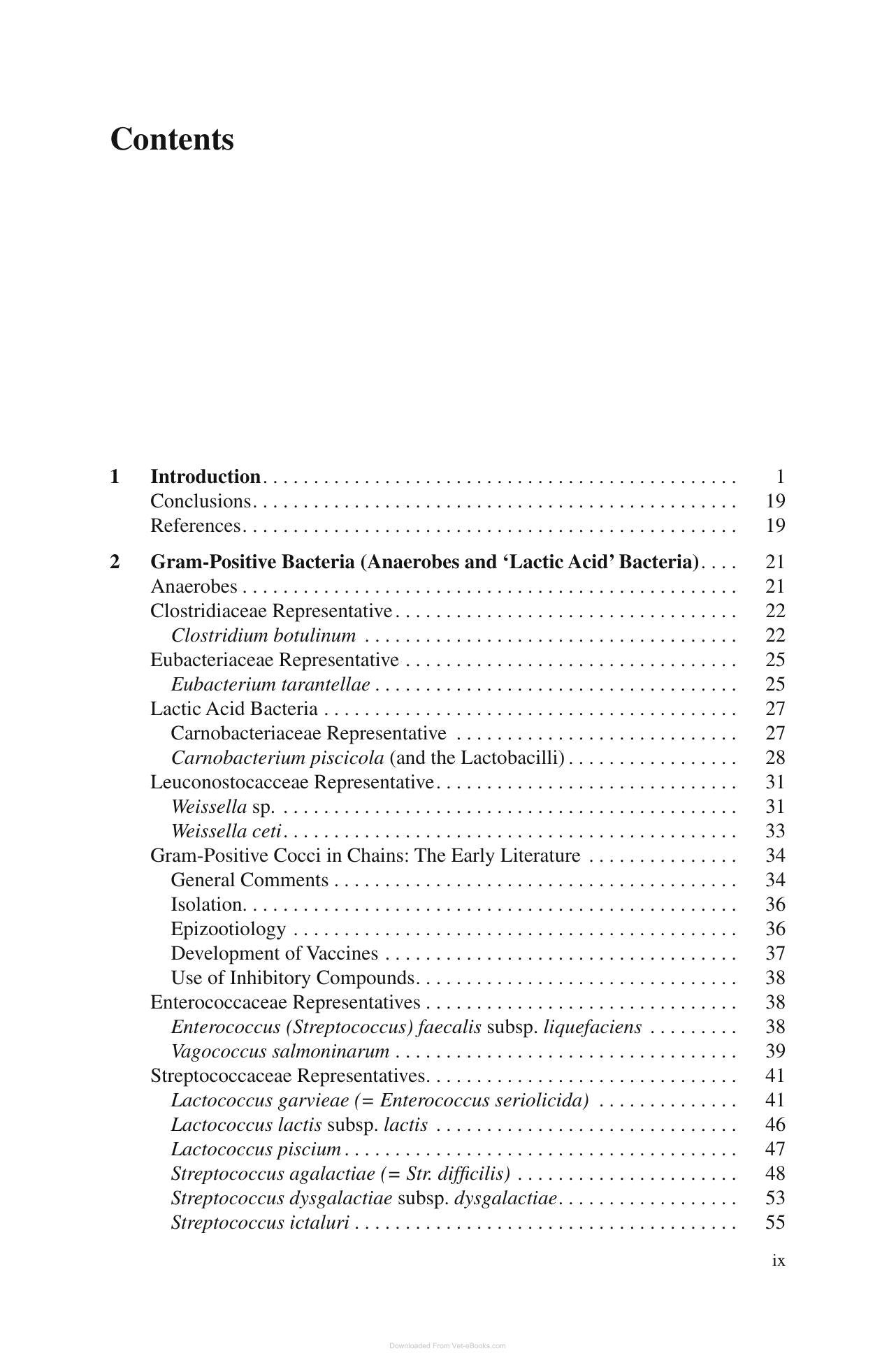 Contents

1 Introduction 1
Conclusions 19
References 19

2 Gram-Positive Bacteria (Anaerobes and 'Lactic Acid' Bacteria) 21
Anaerobes 21
Clostridiaceae Representative 22
Clostridium botulinum 22
Eubacteriaceae Representative 25
Eubacterium tarantellae 25
Lactic Acid Bacteria 27
Carnobacteriaceae Representative 27
Carnobacterium piscicola (and the Lactobacilli) 28
Leuconostocacceae Representative 31
Weissella sp. 31
Weissella ceti 33
Gram-Positive Cocci in Chains: The Early Literature 34
General Comments 34
Isolation 36
Epizootiology 36
Development of Vaccines 37
Use of Inhibitory Compounds 38
Enterococcaceae Representatives 38
Enterococcus (Streptococcus) faecalis subsp. liquefaciens 38
Vagococcus salmoninarum 39
Streptococcaceae Representatives 41
Lactococcus garvieae (= Enterococcus seriolicida) 41
Lactococcus lactis subsp. lactis 46
Lactococcus piscium 47
Streptococcus agalactiae (= Str. difficilis) 48
Streptococcus dysgalactiae subsp. dysgalactiae 53
Streptococcus ictaluri 55

ix

Downloaded From Vet-eBooks.com